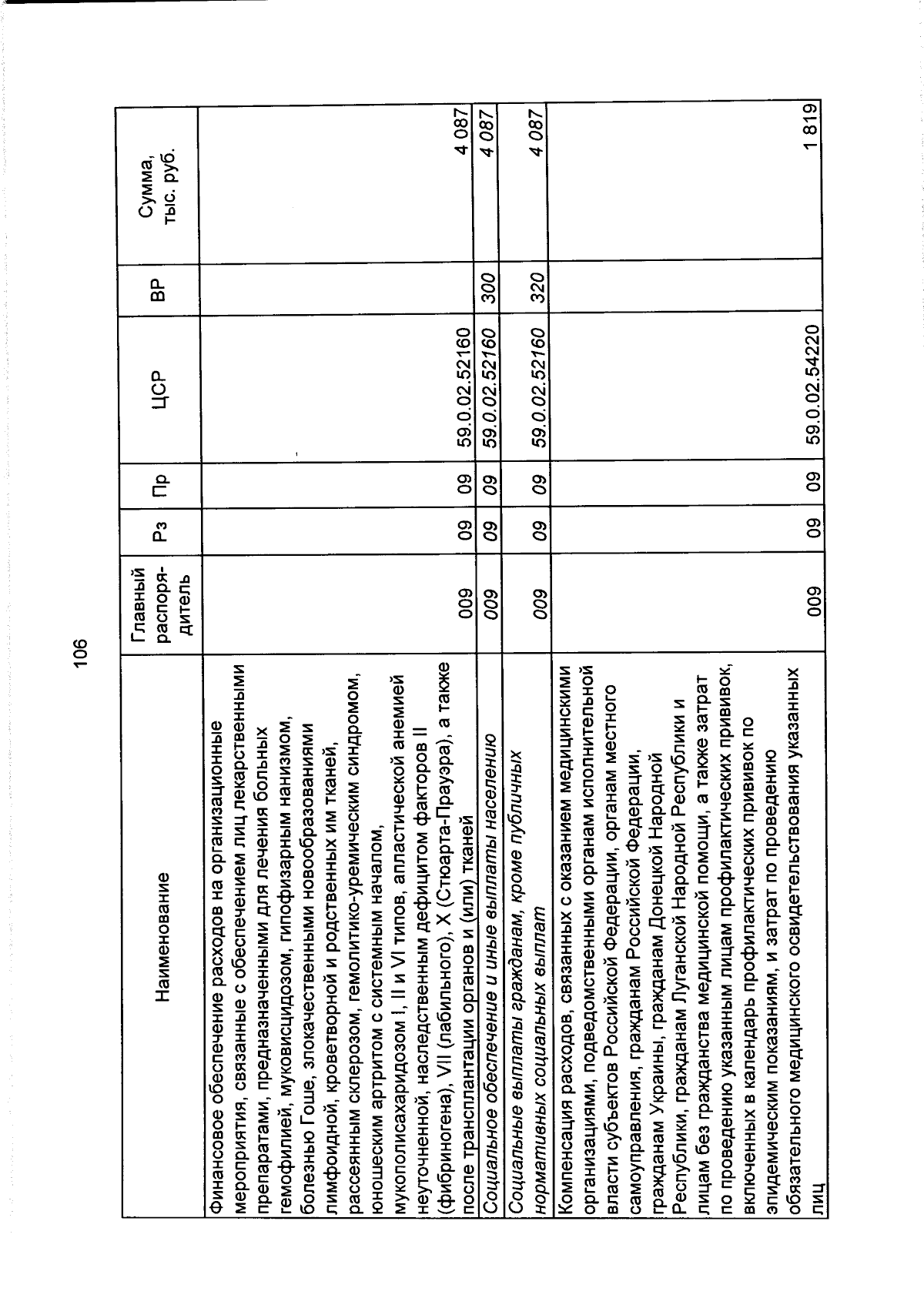 106

| Наименование | Главный распорядитель | Рз | Пр | ЦСР | ВР | Сумма, тыс. руб. |
|---|---|---|---|---|---|---|
| Финансовое обеспечение расходов на организационные мероприятия, связанные с обеспечением лиц лекарственными препаратами, предназначенными для лечения больных гемофилией, муковисцидозом, гипофизарным нанизмом, болезнью Гоше, злокачественными новообразованиями лимфоидной, кроветворной и родственных им тканей, рассеянным склерозом, гемолитико-уремическим синдромом, юношеским артритом с системным началом, мукополисахаридозом I, II и VI типов, апластической анемией неуточненной, наследственным дефицитом факторов II (фибриногена), VII (лабильного), X (Стюарта-Прауэра), а также после трансплантации органов и (или) тканей | 009 | 09 | 09 | 59.0.02.52160 | | 4 087 |
| Социальное обеспечение и иные выплаты населению | 009 | 09 | 09 | 59.0.02.52160 | 300 | 4 087 |
| Социальные выплаты гражданам, кроме публичных нормативных социальных выплат | 009 | 09 | 09 | 59.0.02.52160 | 320 | 4 087 |
| Компенсация расходов, связанных с оказанием медицинскими организациями, подведомственными органам исполнительной власти субъектов Российской Федерации, органам местного самоуправления, гражданам Российской Федерации, гражданам Украины, гражданам Донецкой Народной Республики, гражданам Луганской Народной Республики и лицам без гражданства медицинской помощи, а также затрат по проведению указанным лицам профилактических прививок, включенных в календарь профилактических прививок по эпидемическим показаниям, и затрат по проведению обязательного медицинского освидетельствования указанных лиц | 009 | 09 | 09 | 59.0.02.54220 | | 1 819 |